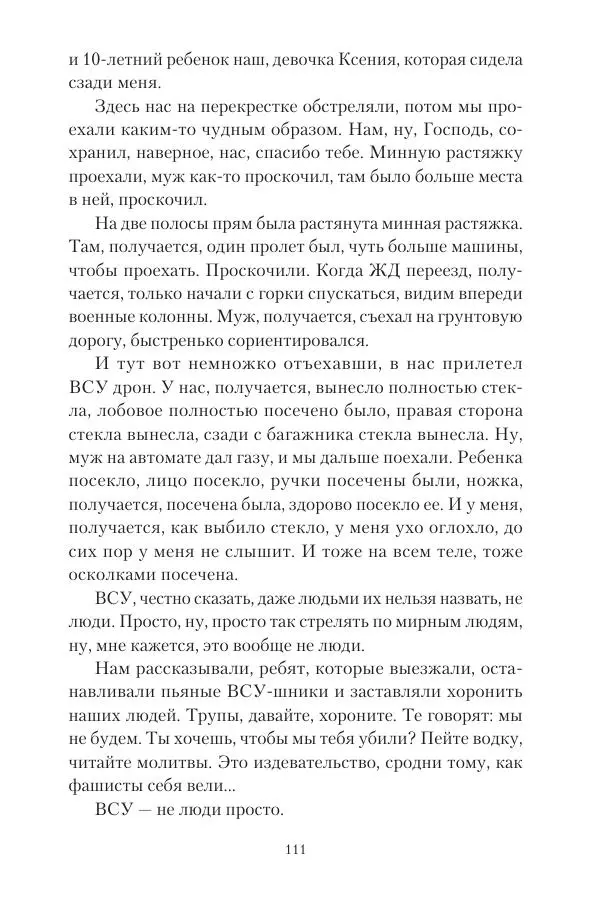 и 10-летний ребенок наш, девочка Ксения, которая сидела сзади меня.

Здесь нас на перекрестке обстреляли, потом мы проехали каким-то чудным образом. Нам, ну, Господь, сохранил, наверное, нас, спасибо тебе. Минную растяжку проехали, муж как-то проскочил, там было больше места в ней, проскочил.

На две полосы прям была растянута минная растяжка. Там, получается, один пролет был, чуть больше машины, чтобы проехать. Проскочили. Когда ЖД переезд, получается, только начали с горки спускаться, видим впереди военные колонны. Муж, получается, съехал на грунтовую дорогу, быстренько сориентировался.

И тут вот немножко отъехавши, в нас прилетел ВСУ дрон. У нас, получается, вынесло полностью стекла, лобовое полностью посечено было, правая сторона стекла вынесла, сзади с багажника стекла вынесла. Ну, муж на автомате дал газу, и мы дальше поехали. Ребенка посекло, лицо посекло, ручки посечены были, ножка, получается, посечена была, здорово посекло ее. И у меня, получается, как выбило стекло, у меня ухо оглохло, до сих пор у меня не слышит. И тоже на всем теле, тоже осколками посечена.

ВСУ, честно сказать, даже людьми их нельзя назвать, не люди. Просто, ну, просто так стрелять по мирным людям, ну, мне кажется, это вообще не люди.

Нам рассказывали, ребят, которые выезжали, останавливали пьяные ВСУ-шники и заставляли хоронить наших людей. Трупы, давайте, хороните. Те говорят: мы не будем. Ты хочешь, чтобы мы тебя убили? Пейте водку, читайте молитвы. Это издевательство, сродни тому, как фашисты себя вели...

ВСУ — не люди просто.

111